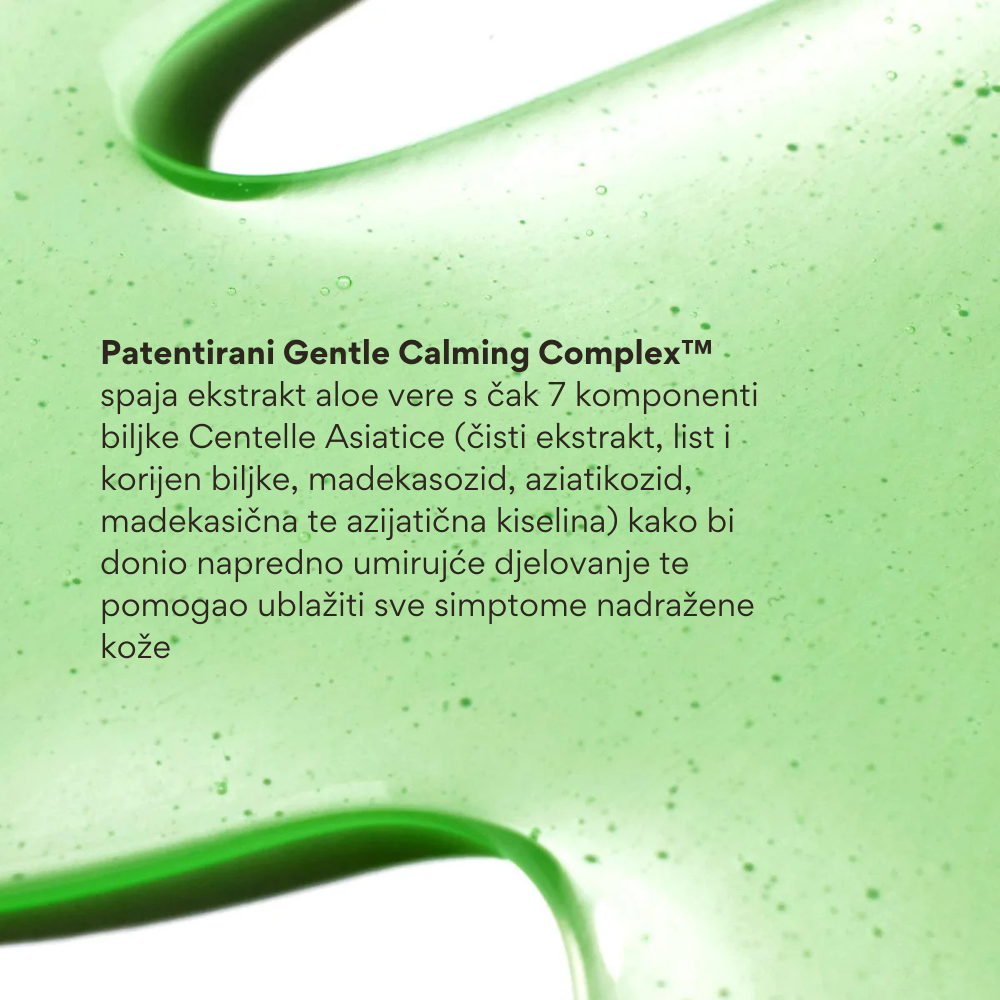 Patentirani Gentle Calming Complex™ spaja ekstrakt aloe vere s čak 7 komponenti biljke Centelle Asiatice (čisti ekstrakt, list i korijen biljke, madekasozid, aziatikozid, madekasična te azijatična kiselina) kako bi donio napredno umirujće djelovanje te pomogao ublažiti sve simptome nadražene kože